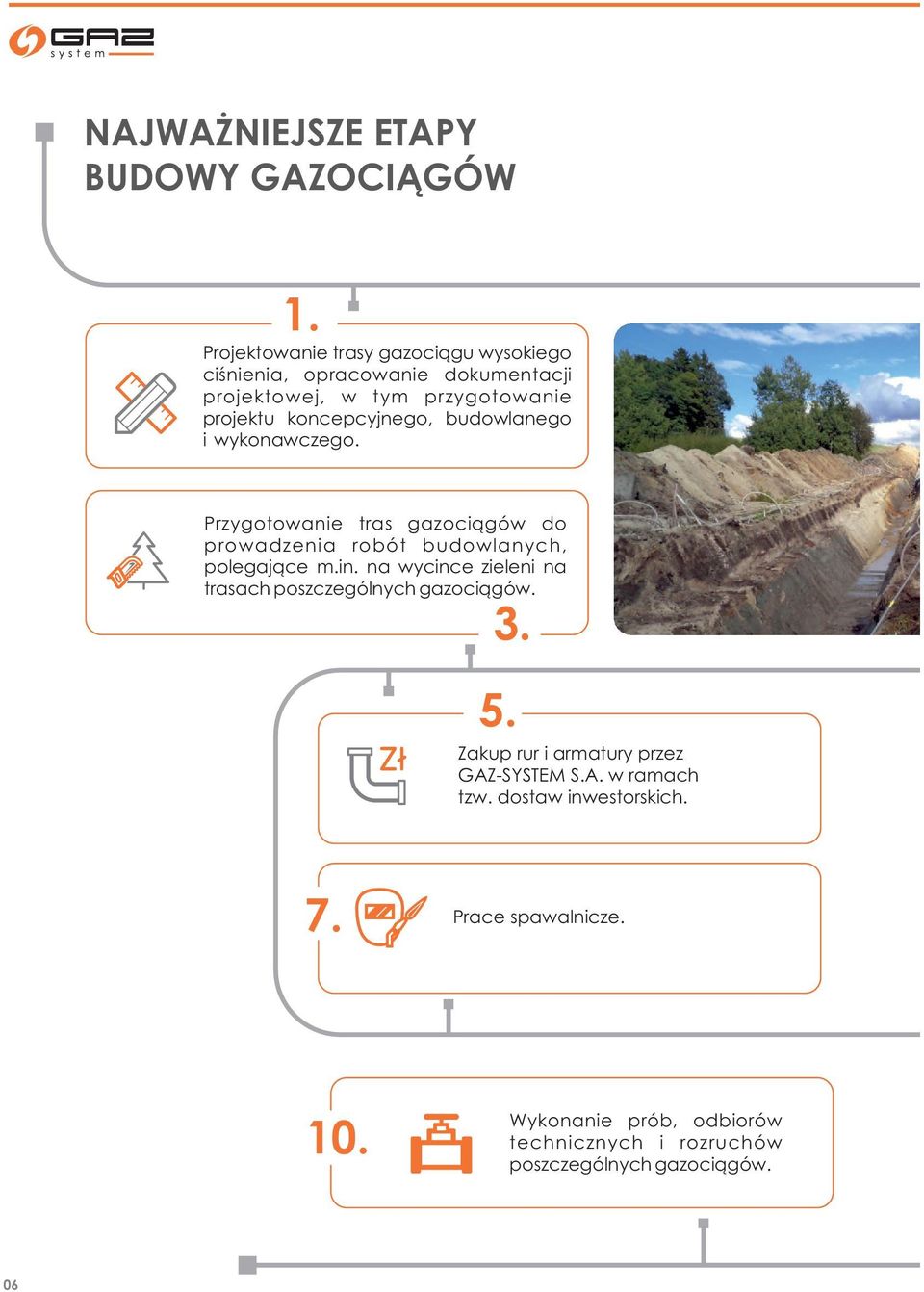 GAZ system

NAJWAŻNIEJSZE ETAPY BUDOWY GAZOCIĄGÓW

1.

Projektowanie trasy gazociągu wysokiego ciśnienia, opracowanie dokumentacji projektowej, w tym przygotowanie projektu koncepcyjnego, budowlanego i wykonawczego.

Przygotowanie tras gazociągów do prowadzenia robót budowlanych, polegające m.in. na wycince zieleni na trasach poszczególnych gazociągów.

3.

5.

Zł

Zakup rur i armatury przez GAZ-SYSTEM S.A. w ramach tzw. dostaw inwestorskich.

7.

Prace spawalnicze.

10.

Wykonanie prób, odbiorów technicznych i rozruchów poszczególnych gazociągów.

06